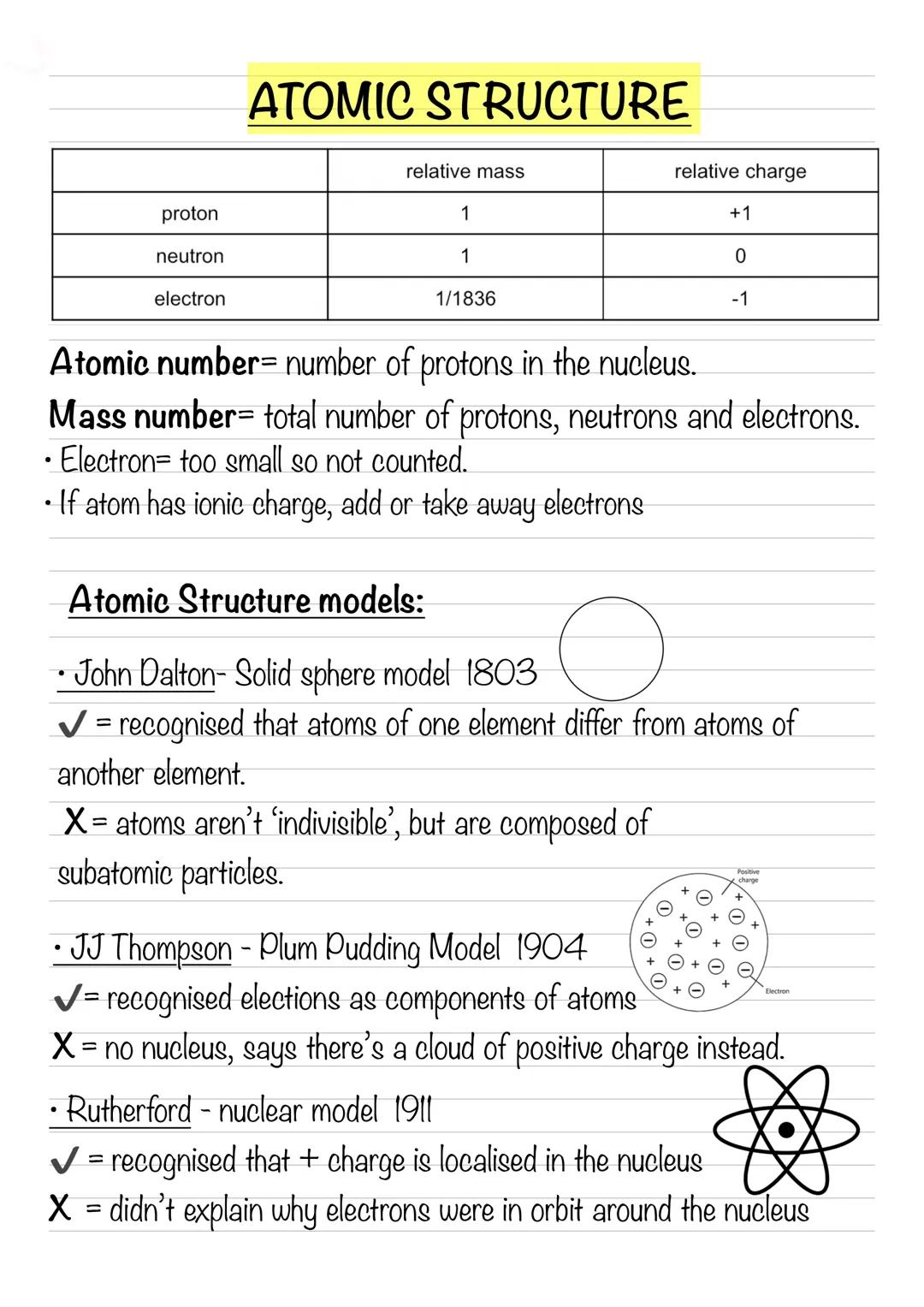 ATOMIC STRUCTURE

| | relative mass | relative charge |
|---|---|---|
| proton | 1 | +1 |
| neutron | 1 | 0 |
| electron | 1/1836 | -1 |

Atomic number= number of protons in the nucleus.
Mass number= total number of protons, neutrons and electrons.
• Electron= too small so not counted.
• If atom has ionic charge, add or take away electrons

Atomic Structure models:

• John Dalton- Solid sphere model 1803
✓ = recognised that atoms of one element differ from atoms of another element.
X = atoms aren't 'indivisible', but are composed of subatomic particles.

Positive charge
Electron

• JJ Thompson - Plum Pudding Model 1904
✓= recognised elections as components of atoms
X = no nucleus, says there's a cloud of positive charge instead.

• Rutherford - nuclear model 1911
✓ = recognised that + charge is localised in the nucleus
X = didn't explain why electrons were in orbit around the nucleus